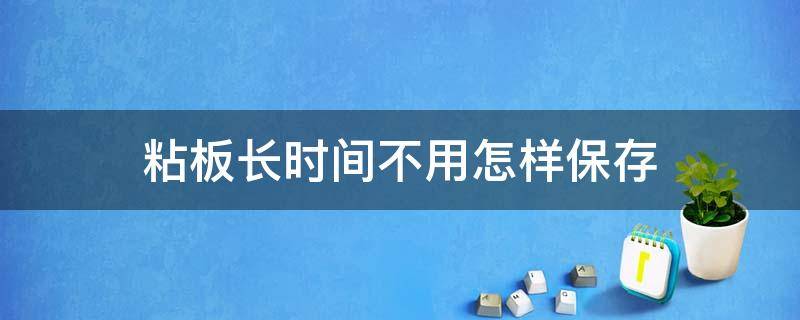 粘板长时间不用怎样保存